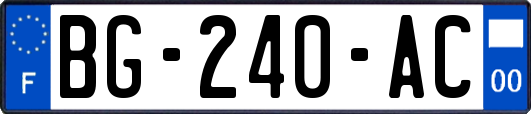 F
BG-240-AC
00